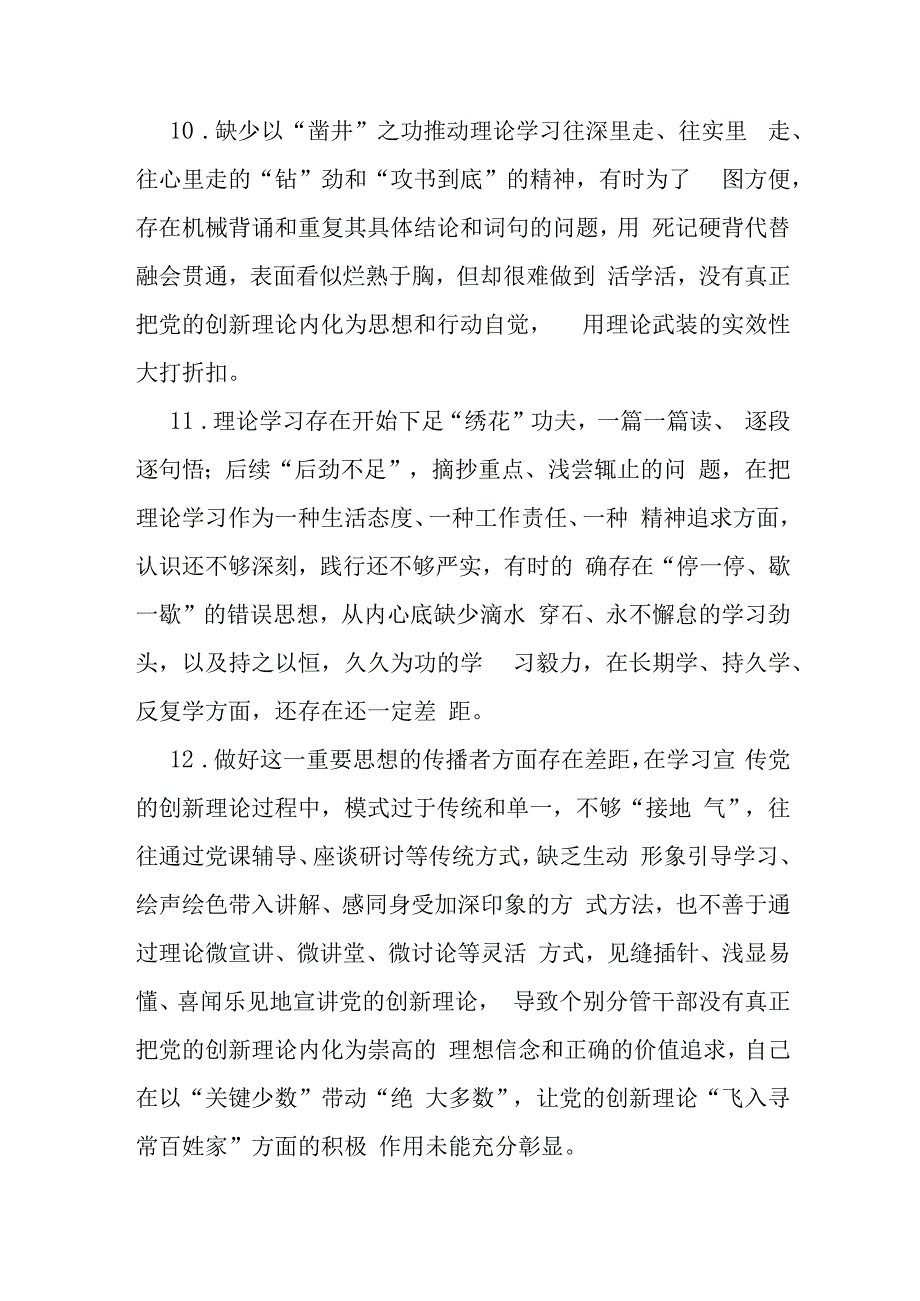 10．缺少以“凿井”之功推动理论学习往深里走、往实里 走、往心里走的“钻”劲和“攻书到底”的精神，有时为了 图方便，存在机械背诵和重复其具体结论和词句的问题，用 死记硬背代替融会贯通，表面看似烂熟于胸，但却很难做到 活学活，没有真正把党的创新理论内化为思想和行动自觉， 用理论武装的实效性大打折扣。

11．理论学习存在开始下足“绣花”功夫，一篇一篇读、 逐段逐句悟；后续“后劲不足”，摘抄重点、浅尝辄止的问 题，在把理论学习作为一种生活态度、一种工作责任、一种 精神追求方面，认识还不够深刻，践行还不够严实，有时的 确存在“停一停、歇一歇”的错误思想，从内心底缺少滴水 穿石、永不懈怠的学习劲头，以及持之以恒，久久为功的学 习毅力，在长期学、持久学、反复学方面，还存在还一定差 距。

12．做好这一重要思想的传播者方面存在差距，在学习宣 传党的创新理论过程中，模式过于传统和单一，不够“接地 气”，往往通过党课辅导、座谈研讨等传统方式，缺乏生动 形象引导学习、绘声绘色带入讲解、感同身受加深印象的方 式方法，也不善于通过理论微宣讲、微讲堂、微讨论等灵活 方式，见缝插针、浅显易懂、喜闻乐见地宣讲党的创新理论， 导致个别分管干部没有真正把党的创新理论内化为崇高的 理想信念和正确的价值追求，自己在以“关键少数”带动“绝 大多数”，让党的创新理论“飞入寻常百姓家”方面的积极 作用未能充分彰显。